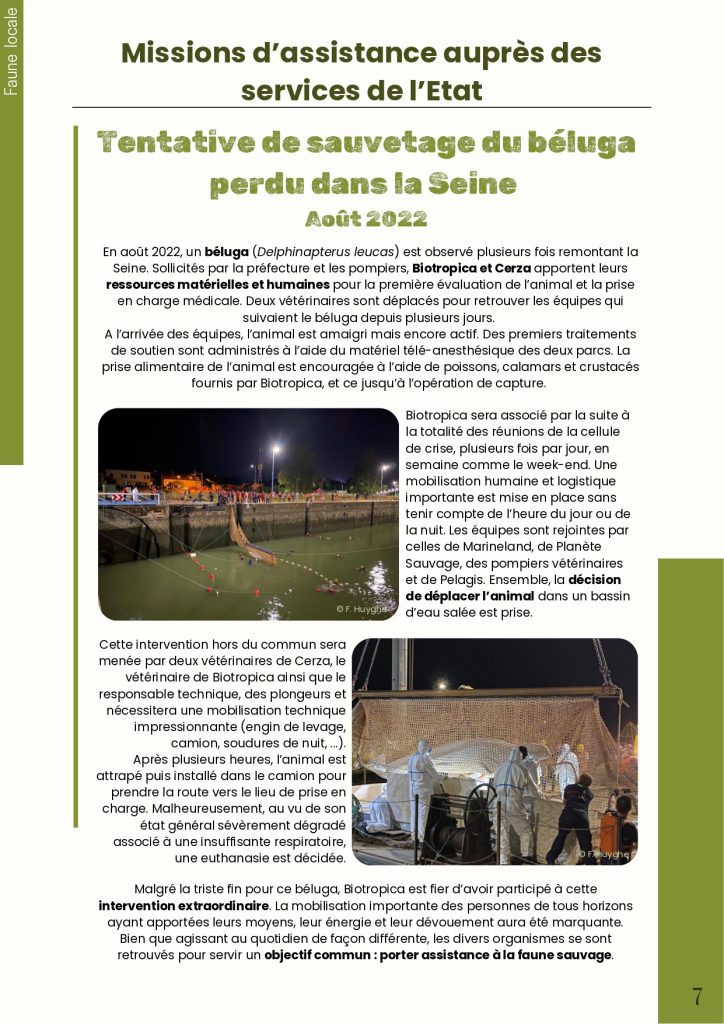 Faune locale

Missions d'assistance auprès des services de l'Etat

Tentative de sauvetage du béluga perdu dans la Seine

Août 2022

En août 2022, un béluga (Delphinapterus leucas) est observé plusieurs fois remontant la Seine. Sollicités par la préfecture et les pompiers, Biotropica et Cerza apportent leurs ressources matérielles et humaines pour la première évaluation de l'animal et la prise en charge médicale. Deux vétérinaires sont déplacés pour retrouver les équipes qui suivaient le béluga depuis plusieurs jours.
A l'arrivée des équipes, l'animal est amaigri mais encore actif. Des premiers traitements de soutien sont administrés à l'aide du matériel télé-anesthésique des deux parcs. La prise alimentaire de l'animal est encouragée à l'aide de poissons, calamars et crustacés fournis par Biotropica, et ce jusqu'à l'opération de capture.

© F. Huyghe

Biotropica sera associé par la suite à la totalité des réunions de la cellule de crise, plusieurs fois par jour, en semaine comme le week-end. Une mobilisation humaine et logistique importante est mise en place sans tenir compte de l'heure du jour ou de la nuit. Les équipes sont rejointes par celles de Marineland, de Planète Sauvage, des pompiers vétérinaires et de Pelagis. Ensemble, la décision de déplacer l'animal dans un bassin d'eau salée est prise.

Cette intervention hors du commun sera menée par deux vétérinaires de Cerza, le vétérinaire de Biotropica ainsi que le responsable technique, des plongeurs et nécessitera une mobilisation technique impressionnante (engin de levage, camion, soudures de nuit, ...).
Après plusieurs heures, l'animal est attrapé puis installé dans le camion pour prendre la route vers le lieu de prise en charge. Malheureusement, au vu de son état général sévèrement dégradé associé à une insuffisante respiratoire, une euthanasie est décidée.

© F. Huyghe

Malgré la triste fin pour ce béluga, Biotropica est fier d'avoir participé à cette intervention extraordinaire. La mobilisation importante des personnes de tous horizons ayant apportées leurs moyens, leur énergie et leur dévouement aura été marquante. Bien que agissant au quotidien de façon différente, les divers organismes se sont retrouvés pour servir un objectif commun : porter assistance à la faune sauvage.

7